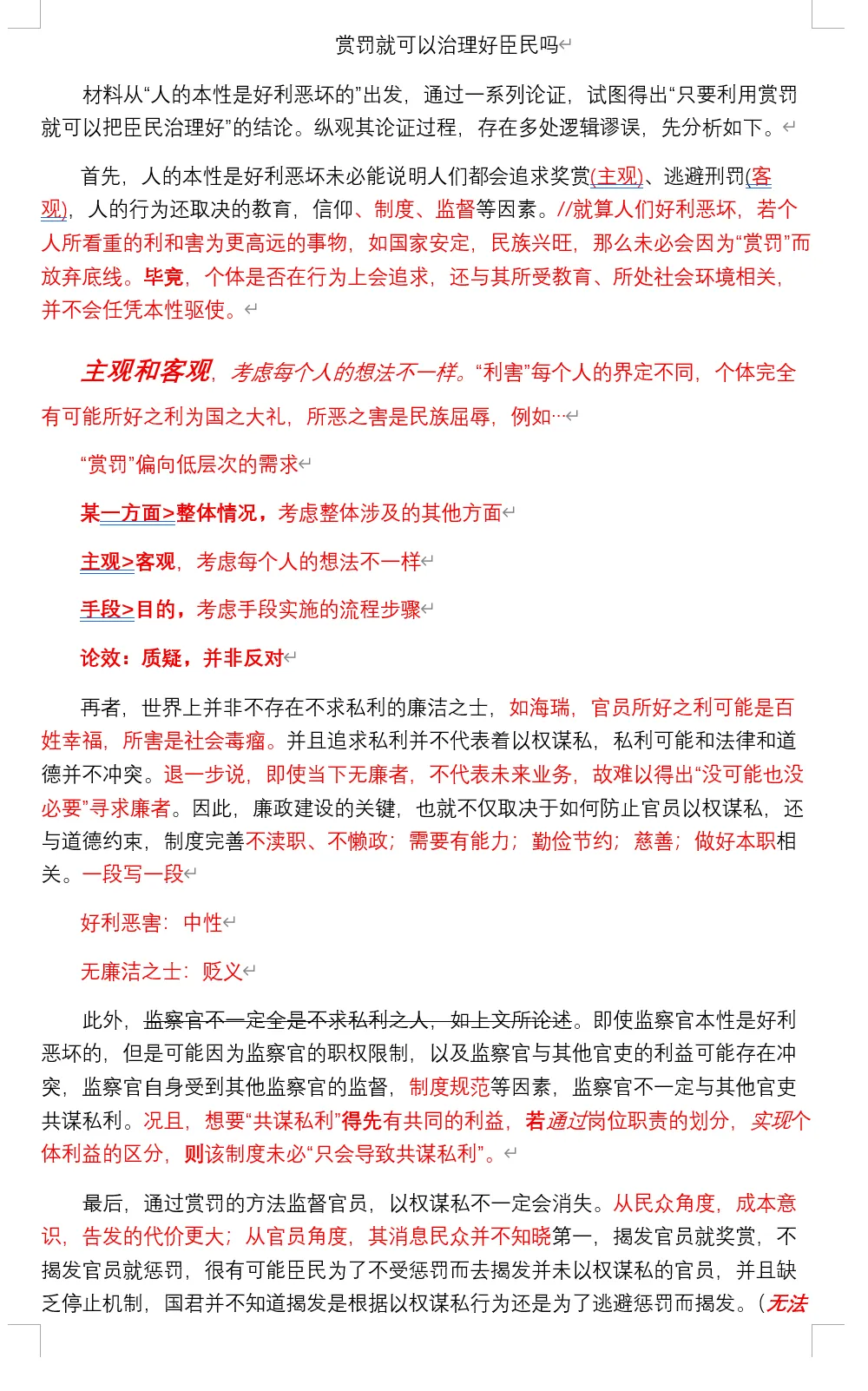 赏罚就可以治理好臣民吗

材料从“人的本性是好利恶坏的”出发，通过一系列论证，试图得出“只要利用赏罚就可以把臣民治理好”的结论。纵观其论证过程，存在多处逻辑谬误，先分析如下。

首先，人的本性是好利恶坏未必能说明人们都会追求奖赏(主观)、逃避刑罚(客观)，人的行为还取决的教育，信仰、制度、监督等因素。//就算人们好利恶坏，若个人所看重的利和害为更高远的事物，如国家安定，民族兴旺，那么未必会因为“赏罚”而放弃底线。毕竟，个体是否在行为上会追求，还与其所受教育、所处社会环境相关，并不会任凭本性驱使。

主观和客观，考虑每个人的想法不一样。“利害”每个人的界定不同，个体完全有可能所好之利为国之大礼，所恶之害是民族屈辱，例如…

“赏罚”偏向低层次的需求

某一方面>整体情况，考虑整体涉及的其他方面

主观>客观，考虑每个人的想法不一样

手段>目的，考虑手段实施的流程步骤

论效：质疑，并非反对

再者，世界上并非不存在不求私利的廉洁之士，如海瑞，官员所好之利可能是百姓幸福，所害是社会毒瘤。并且追求私利并不代表着以权谋私，私利可能和法律和道德并不冲突。退一步说，即使当下无廉者，不代表未来业务，故难以得出“没可能也没必要”寻求廉者。因此，廉政建设的关键，也就不仅取决于如何防止官员以权谋私，还与道德约束，制度完善不渎职、不懒政；需要有能力；勤俭节约；慈善；做好本职相关。一段写一段

好利恶害：中性

无廉洁之士：贬义

此外，监察官不一定全是不求私利之人，如上文所论述。即使监察官本性是好利恶坏的，但是可能因为监察官的职权限制，以及监察官与其他官吏的利益可能存在冲突，监察官自身受到其他监察官的监督，制度规范等因素，监察官不一定与其他官吏共谋私利。况且，想要“共谋私利”得先有共同的利益，若通过岗位职责的划分，实现个体利益的区分，则该制度未必“只会导致共谋私利”。

最后，通过赏罚的方法监督官员，以权谋私不一定会消失。从民众角度，成本意识，告发的代价更大；从官员角度，其消息民众并不知晓第一，揭发官员就奖赏，不揭发官员就惩罚，很有可能臣民为了不受惩罚而去揭发并未以权谋私的官员，并且缺乏停止机制，国君并不知道揭发是根据以权谋私行为还是为了逃避惩罚而揭发。（无法